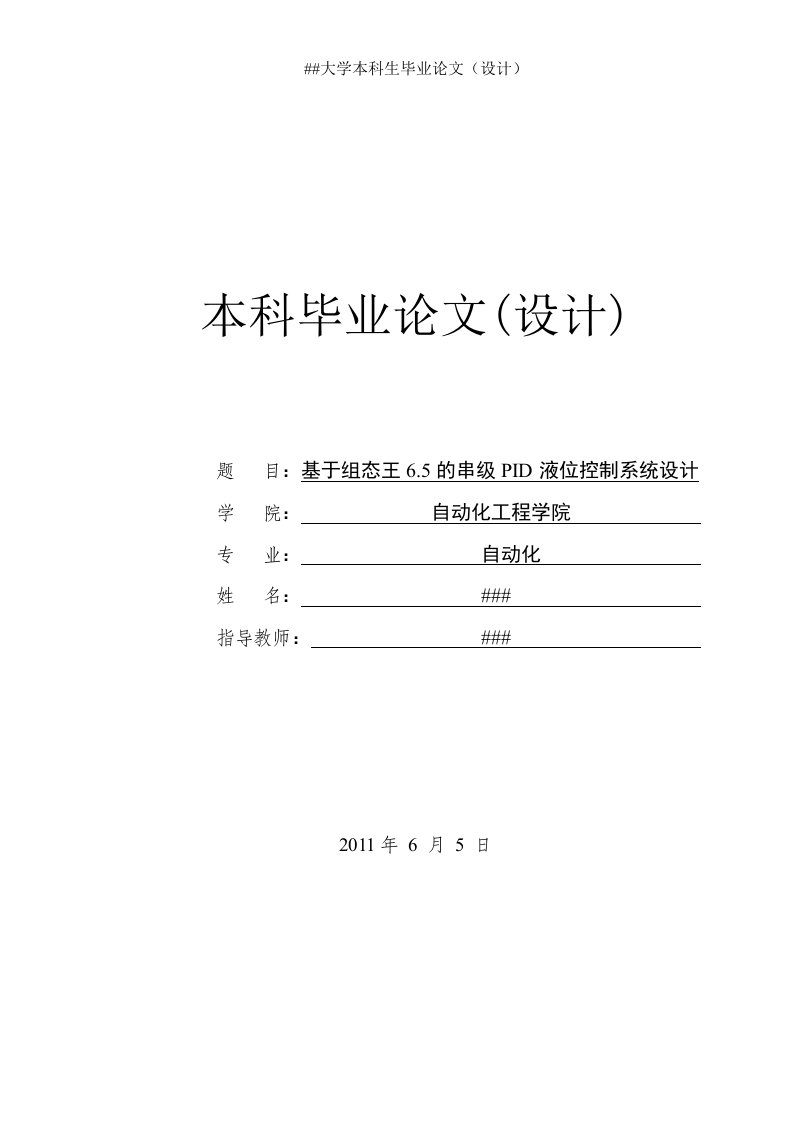 ##大学本科生毕业论文（设计）

本科毕业论文(设计)

题 目：基于组态王 6.5 的串级 PID 液位控制系统设计

学 院：自动化工程学院

专 业：自动化

姓 名：###

指导教师：###

2011 年 6 月 5 日